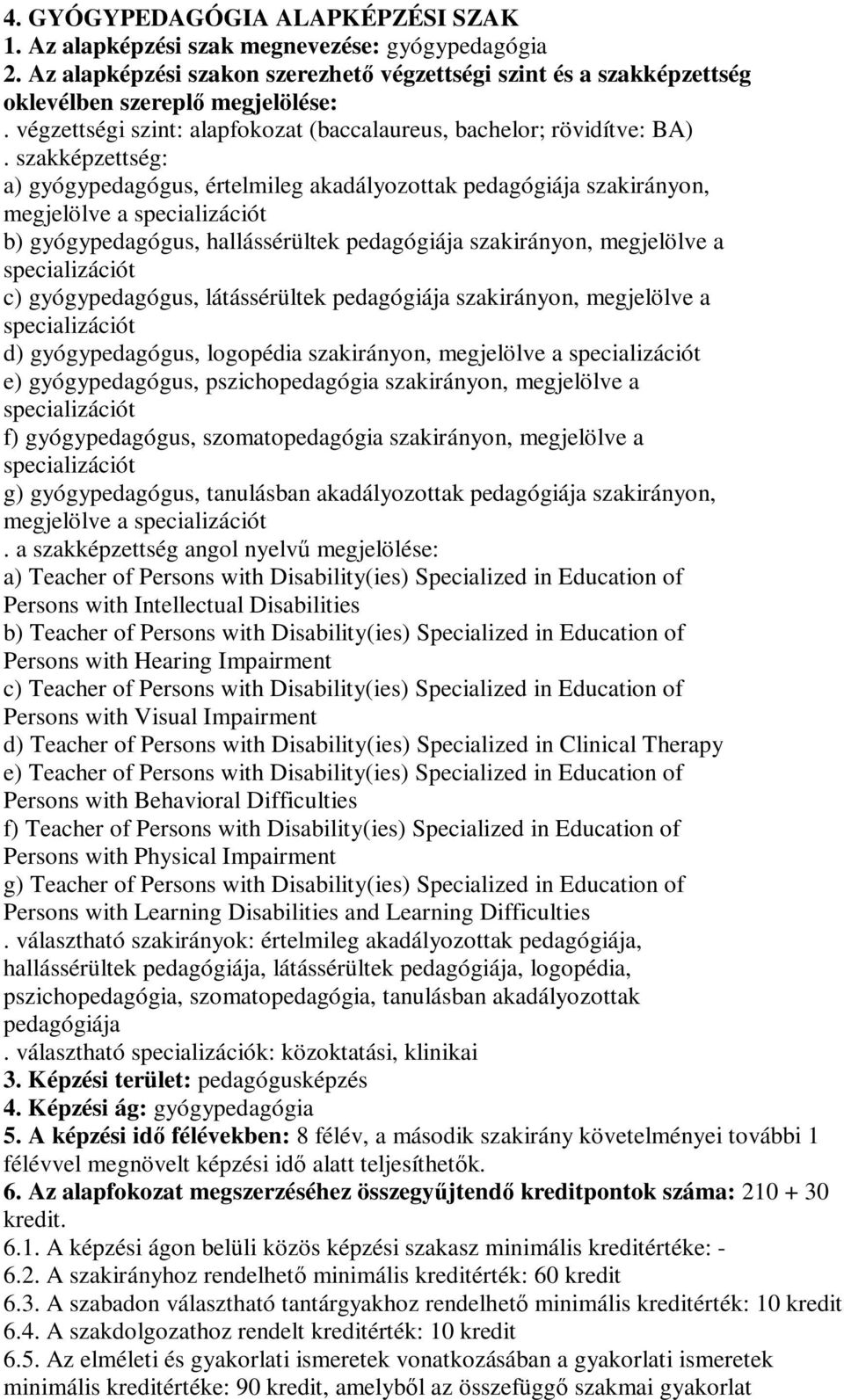 4. GYÓGYPEDAGÓGIA ALAPKÉPZÉSI SZAK
1. Az alapképzési szak megnevezése: gyógypedagógia
2. Az alapképzési szakon szerezhető végzettségi szint és a szakképzettség oklevélben szereplő megjelölése:
. végzettségi szint: alapfokozat (baccalaureus, bachelor; rövidítve: BA)
. szakképzettség:
a) gyógypedagógus, értelmileg akadályozottak pedagógiája szakirányon, megjelölve a specializációt
b) gyógypedagógus, hallássérültek pedagógiája szakirányon, megjelölve a specializációt
c) gyógypedagógus, látássérültek pedagógiája szakirányon, megjelölve a specializációt
d) gyógypedagógus, logopédia szakirányon, megjelölve a specializációt
e) gyógypedagógus, pszichopedagógia szakirányon, megjelölve a specializációt
f) gyógypedagógus, szomatopedagógia szakirányon, megjelölve a specializációt
g) gyógypedagógus, tanulásban akadályozottak pedagógiája szakirányon, megjelölve a specializációt
. a szakképzettség angol nyelvű megjelölése:
a) Teacher of Persons with Disability(ies) Specialized in Education of Persons with Intellectual Disabilities
b) Teacher of Persons with Disability(ies) Specialized in Education of Persons with Hearing Impairment
c) Teacher of Persons with Disability(ies) Specialized in Education of Persons with Visual Impairment
d) Teacher of Persons with Disability(ies) Specialized in Clinical Therapy
e) Teacher of Persons with Disability(ies) Specialized in Education of Persons with Behavioral Difficulties
f) Teacher of Persons with Disability(ies) Specialized in Education of Persons with Physical Impairment
g) Teacher of Persons with Disability(ies) Specialized in Education of Persons with Learning Disabilities and Learning Difficulties
. választható szakirányok: értelmileg akadályozottak pedagógiája, hallássérültek pedagógiája, látássérültek pedagógiája, logopédia, pszichopedagógia, szomatopedagógia, tanulásban akadályozottak pedagógiája
. választható specializációk: közoktatási, klinikai
3. Képzési terület: pedagógusképzés
4. Képzési ág: gyógypedagógia
5. A képzési idő félévekben: 8 félév, a második szakirány követelményei további 1 félévvel megnövelt képzési idő alatt teljesíthetők.
6. Az alapfokozat megszerzéséhez összegyűjtendő kreditpontok száma: 210 + 30 kredit.
6.1. A képzési ágon belüli közös képzési szakasz minimális kreditértéke: -
6.2. A szakirányhoz rendelhető minimális kreditérték: 60 kredit
6.3. A szabadon választható tantárgyakhoz rendelhető minimális kreditérték: 10 kredit
6.4. A szakdolgozathoz rendelt kreditérték: 10 kredit
6.5. Az elméleti és gyakorlati ismeretek vonatkozásában a gyakorlati ismeretek minimális kreditértéke: 90 kredit, amelyből az összefüggő szakmai gyakorlat